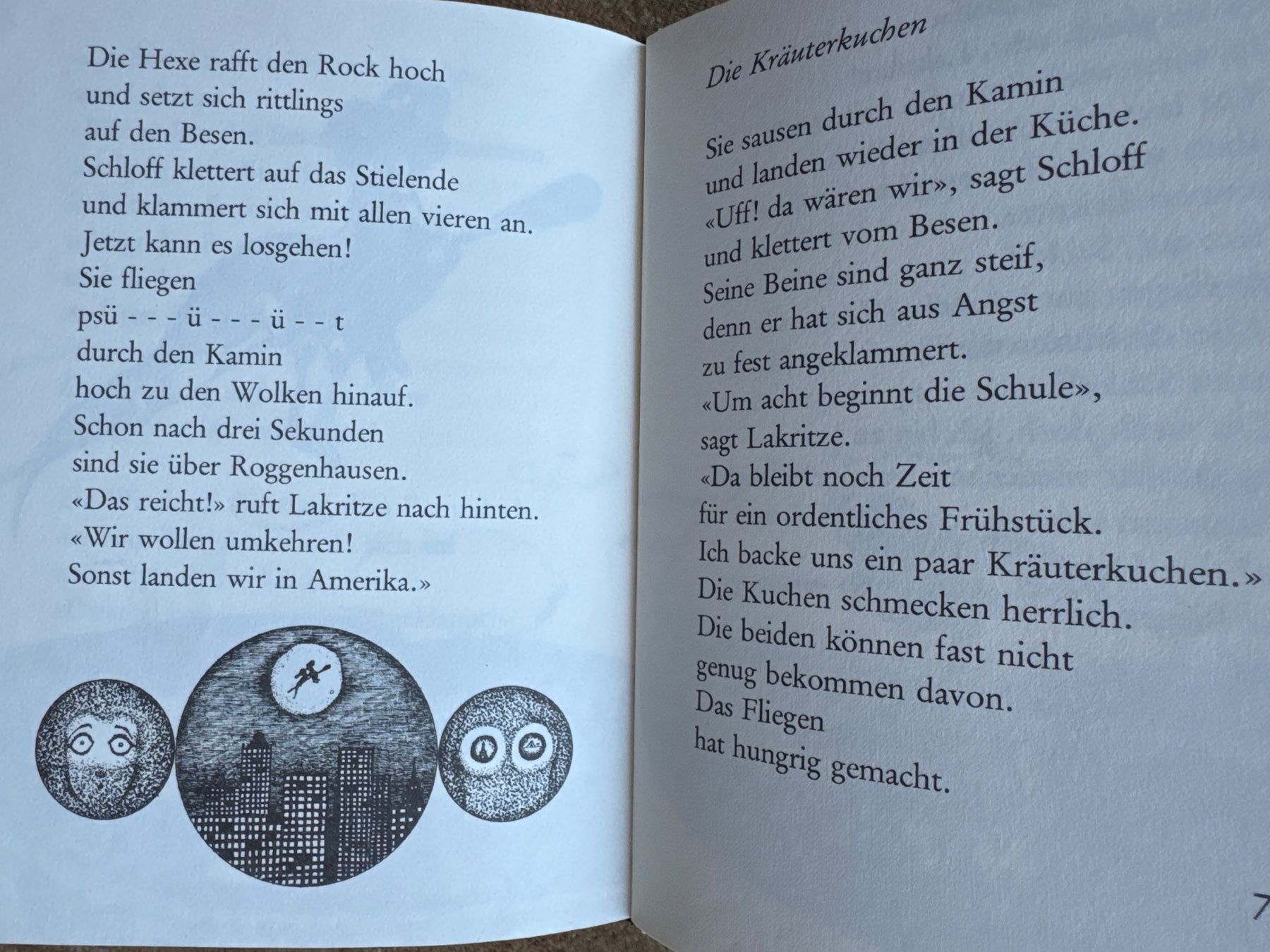 Die Hexe rafft den Rock hoch
und setzt sich rittlings
auf den Besen.
Schloff klettert auf das Stielende
und klammert sich mit allen vieren an.
Jetzt kann es losgehen!
Sie fliegen
psü - - - ü - - - ü - - t
durch den Kamin
hoch zu den Wolken hinauf.
Schon nach drei Sekunden
sind sie über Roggenhausen.
«Das reicht!» ruft Lakritze nach hinten.
«Wir wollen umkehren!
Sonst landen wir in Amerika.»

Die Kräuterkuchen

Sie sausen durch den Kamin
und landen wieder in der Küche.
«Uff! da wären wir», sagt Schloff
und klettert vom Besen.
Seine Beine sind ganz steif,
denn er hat sich aus Angst
zu fest angeklammert.
«Um acht beginnt die Schule»,
sagt Lakritze.
«Da bleibt noch Zeit
für ein ordentliches Frühstück.
Ich backe uns ein paar Kräuterkuchen.»
Die Kuchen schmecken herrlich.
Die beiden können fast nicht
genug bekommen davon.
Das Fliegen
hat hungrig gemacht.

7